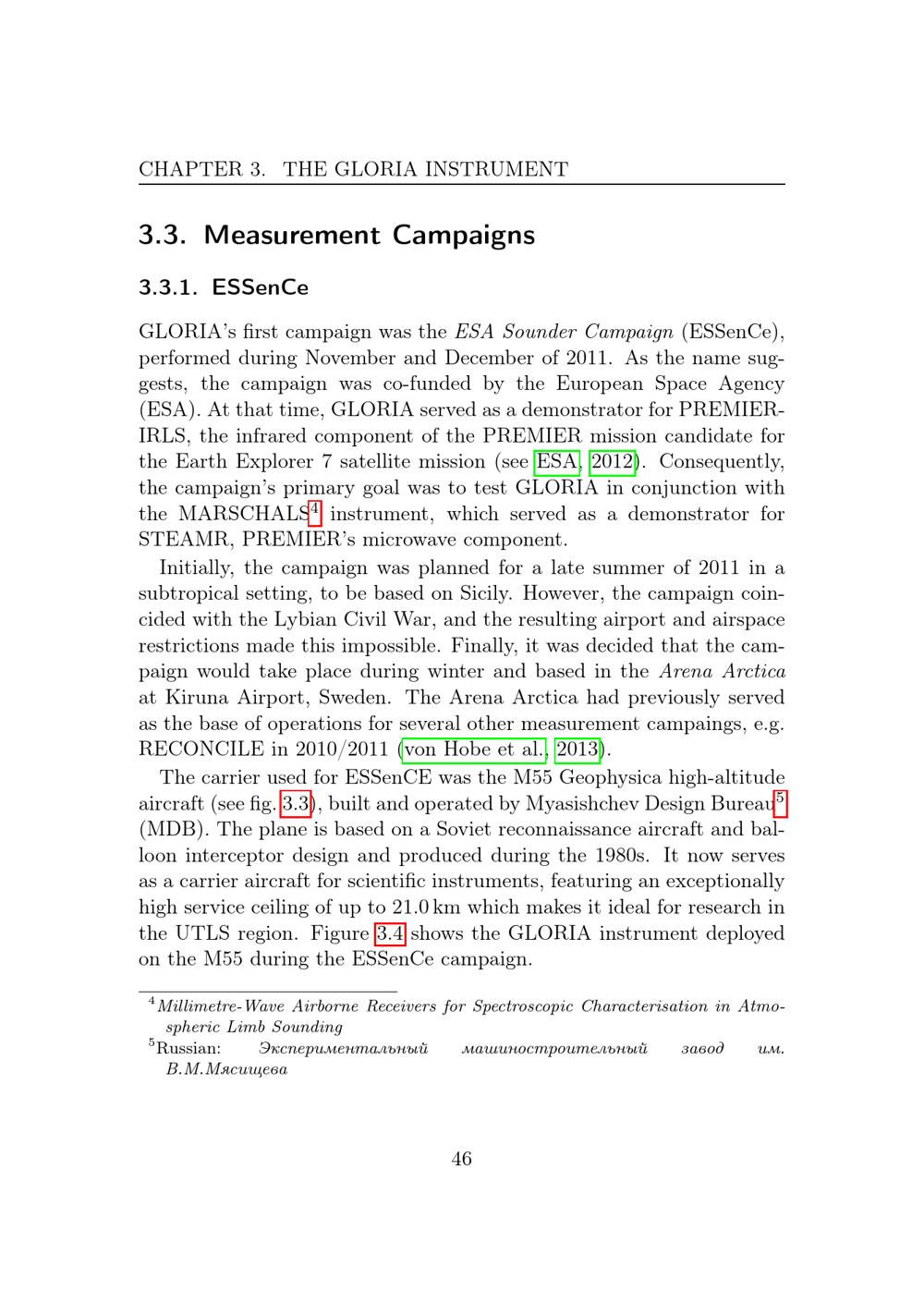 CHAPTER 3. THE GLORIA INSTRUMENT

3.3. Measurement Campaigns

3.3.1. ESSenCe

GLORIA's first campaign was the ESA Sounder Campaign (ESSenCe), performed during November and December of 2011. As the name suggests, the campaign was co-funded by the European Space Agency (ESA). At that time, GLORIA served as a demonstrator for PREMIER-IRLS, the infrared component of the PREMIER mission candidate for the Earth Explorer 7 satellite mission (see ESA, 2012). Consequently, the campaign's primary goal was to test GLORIA in conjunction with the MARSCHALS$^{4}$ instrument, which served as a demonstrator for STEAMR, PREMIER's microwave component.

Initially, the campaign was planned for a late summer of 2011 in a subtropical setting, to be based on Sicily. However, the campaign coincided with the Lybian Civil War, and the resulting airport and airspace restrictions made this impossible. Finally, it was decided that the campaign would take place during winter and based in the Arena Arctica at Kiruna Airport, Sweden. The Arena Arctica had previously served as the base of operations for several other measurement campaings, e.g. RECONCILE in 2010/2011 (von Hobe et al., 2013).

The carrier used for ESSenCE was the M55 Geophysica high-altitude aircraft (see fig. 3.3), built and operated by Myasishchev Design Bureau$^{5}$ (MDB). The plane is based on a Soviet reconnaissance aircraft and balloon interceptor design and produced during the 1980s. It now serves as a carrier aircraft for scientific instruments, featuring an exceptionally high service ceiling of up to 21.0 km which makes it ideal for research in the UTLS region. Figure 3.4 shows the GLORIA instrument deployed on the M55 during the ESSenCe campaign.

$^{4}$Millimetre-Wave Airborne Receivers for Spectroscopic Characterisation in Atmospheric Limb Sounding

$^{5}$Russian: Экспериментальный машиностроительный завод им. В.М.Мясищева

46